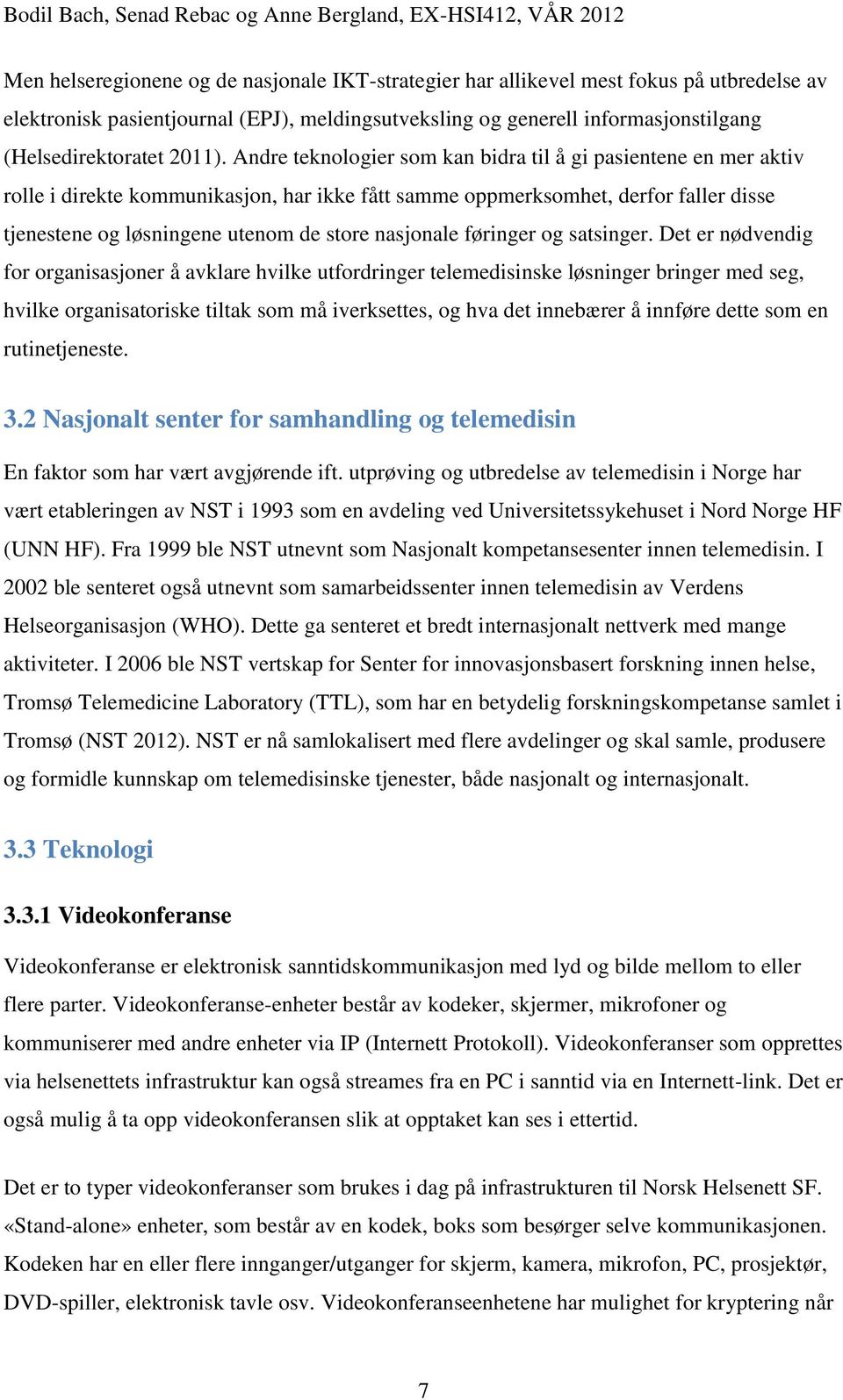 Bodil Bach, Senad Rebac og Anne Bergland, EX-HSI412, VÅR 2012

Men helseregionene og de nasjonale IKT-strategier har allikevel mest fokus på utbredelse av elektronisk pasientjournal (EPJ), meldingsutveksling og generell informasjonstilgang (Helsedirektoratet 2011). Andre teknologier som kan bidra til å gi pasientene en mer aktiv rolle i direkte kommunikasjon, har ikke fått samme oppmerksomhet, derfor faller disse tjenestene og løsningene utenom de store nasjonale føringer og satsinger. Det er nødvendig for organisasjoner å avklare hvilke utfordringer telemedisinske løsninger bringer med seg, hvilke organisatoriske tiltak som må iverksettes, og hva det innebærer å innføre dette som en rutinetjeneste.

3.2 Nasjonalt senter for samhandling og telemedisin

En faktor som har vært avgjørende ift. utprøving og utbredelse av telemedisin i Norge har vært etableringen av NST i 1993 som en avdeling ved Universitetssykehuset i Nord Norge HF (UNN HF). Fra 1999 ble NST utnevnt som Nasjonalt kompetansesenter innen telemedisin. I 2002 ble senteret også utnevnt som samarbeidssenter innen telemedisin av Verdens Helseorganisasjon (WHO). Dette ga senteret et bredt internasjonalt nettverk med mange aktiviteter. I 2006 ble NST vertskap for Senter for innovasjonsbasert forskning innen helse, Tromsø Telemedicine Laboratory (TTL), som har en betydelig forskningskompetanse samlet i Tromsø (NST 2012). NST er nå samlokalisert med flere avdelinger og skal samle, produsere og formidle kunnskap om telemedisinske tjenester, både nasjonalt og internasjonalt.

3.3 Teknologi

3.3.1 Videokonferanse

Videokonferanse er elektronisk sanntidskommunikasjon med lyd og bilde mellom to eller flere parter. Videokonferanse-enheter består av kodeker, skjermer, mikrofoner og kommuniserer med andre enheter via IP (Internett Protokoll). Videokonferanser som opprettes via helsenettets infrastruktur kan også streames fra en PC i sanntid via en Internett-link. Det er også mulig å ta opp videokonferansen slik at opptaket kan ses i ettertid.

Det er to typer videokonferanser som brukes i dag på infrastrukturen til Norsk Helsenett SF. «Stand-alone» enheter, som består av en kodek, boks som besørger selve kommunikasjonen. Kodeken har en eller flere innganger/utganger for skjerm, kamera, mikrofon, PC, prosjektør, DVD-spiller, elektronisk tavle osv. Videokonferanseenhetene har mulighet for kryptering når

7